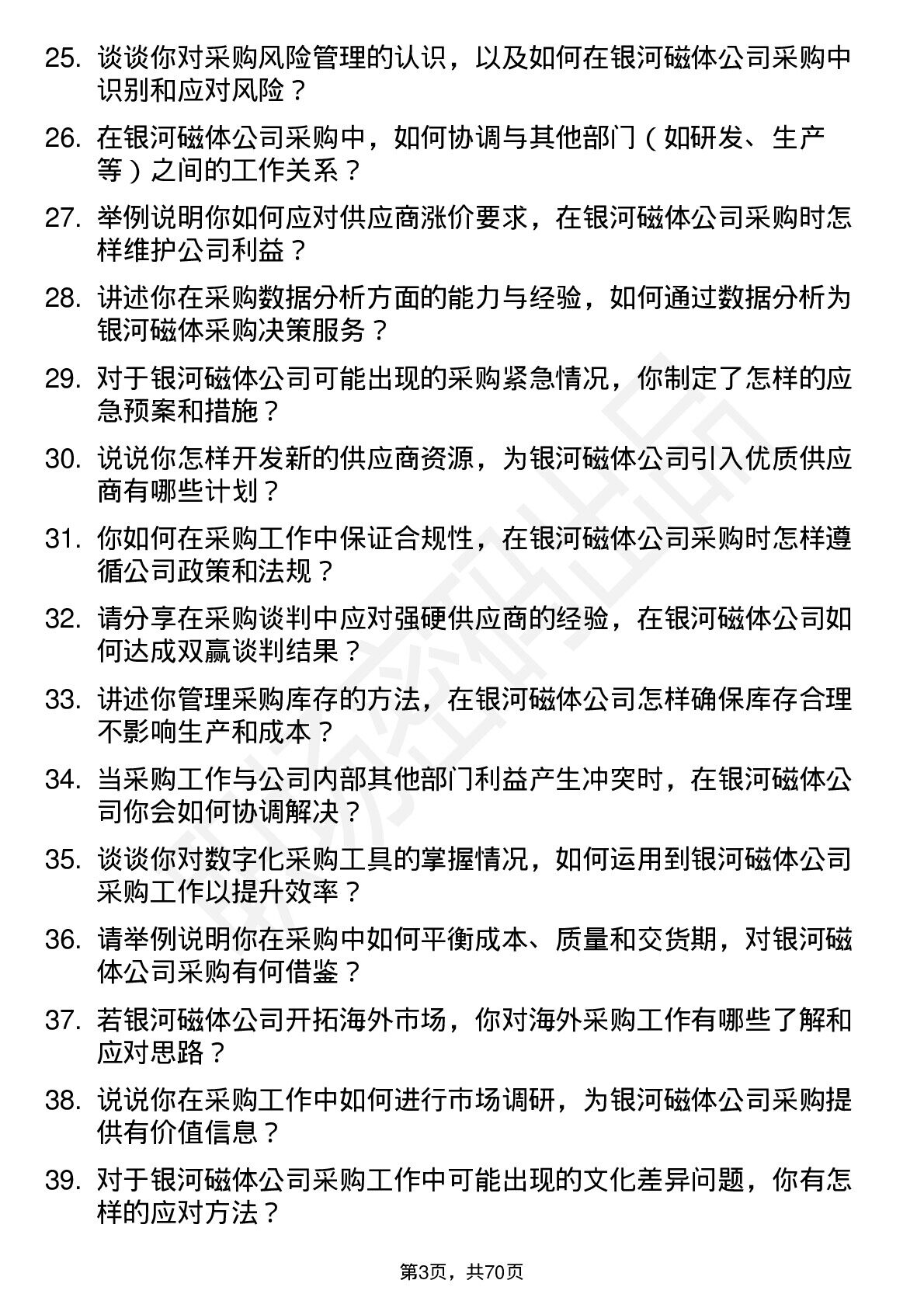 25. 谈谈你对采购风险管理的认识，以及如何在银河磁体公司采购中识别和应对风险？

26. 在银河磁体公司采购中，如何协调与其他部门（如研发、生产等）之间的工作关系？

27. 举例说明你如何应对供应商涨价要求，在银河磁体公司采购时怎样维护公司利益？

28. 讲述你在采购数据分析方面的能力与经验，如何通过数据分析为银河磁体采购决策服务？

29. 对于银河磁体公司可能出现的采购紧急情况，你制定了怎样的应急预案和措施？

30. 说说你怎样开发新的供应商资源，为银河磁体公司引入优质供应商有哪些计划？

31. 你如何在采购工作中保证合规性，在银河磁体公司采购时怎样遵循公司政策和法规？

32. 请分享在采购谈判中应对强硬供应商的经验，在银河磁体公司如何达成双赢谈判结果？

33. 讲述你管理采购库存的方法，在银河磁体公司怎样确保库存合理不影响生产和成本？

34. 当采购工作与公司内部其他部门利益产生冲突时，在银河磁体公司你会如何协调解决？

35. 谈谈你对数字化采购工具的掌握情况，如何运用到银河磁体公司采购工作以提升效率？

36. 请举例说明你在采购中如何平衡成本、质量和交货期，对银河磁体公司采购有何借鉴？

37. 若银河磁体公司开拓海外市场，你对海外采购工作有哪些了解和应对思路？

38. 说说你在采购工作中如何进行市场调研，为银河磁体公司采购提供有价值信息？

39. 对于银河磁体公司采购工作中可能出现的文化差异问题，你有怎样的应对方法？

第3页，共70页